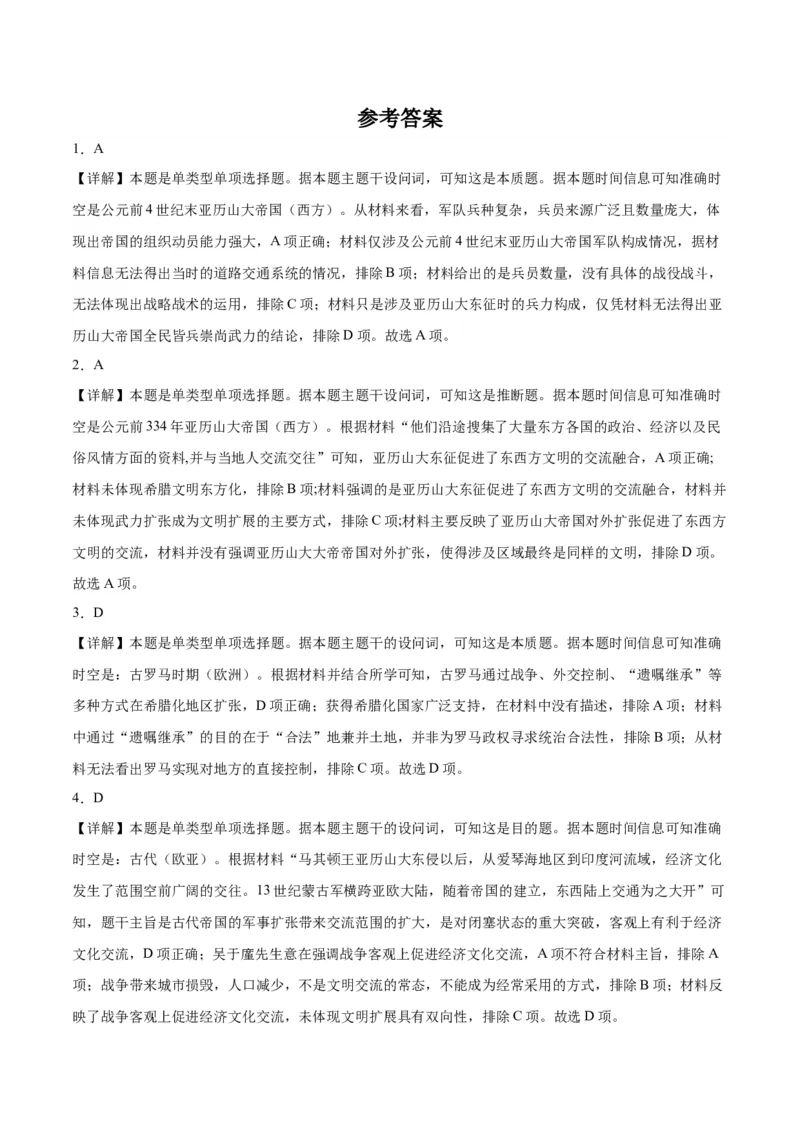 参考答案

1．A

【详解】本题是单类型单项选择题。据本题主题干设问词，可知这是本质题。据本题时间信息可知准确时空是公元前4世纪末亚历山大帝国（西方）。从材料来看，军队兵种复杂，兵员来源广泛且数量庞大，体现出帝国的组织动员能力强大，A项正确；材料仅涉及公元前4世纪末亚历山大帝国军队构成情况，据材料信息无法得出当时的道路交通系统的情况，排除B项；材料给出的是兵员数量，没有具体的战役战斗，无法体现出战略战术的运用，排除C项；材料只是涉及亚历山大东征时的兵力构成，仅凭材料无法得出亚历山大帝国全民皆兵崇尚武力的结论，排除D项。故选A项。

2．A

【详解】本题是单类型单项选择题。据本题主题干设问词，可知这是推断题。据本题时间信息可知准确时空是公元前334年亚历山大帝国（西方）。根据材料“他们沿途搜集了大量东方各国的政治、经济以及民俗风情方面的资料,并与当地人交流交往”可知，亚历山大东征促进了东西方文明的交流融合，A项正确；材料未体现希腊文明东方化，排除B项;材料强调的是亚历山大东征促进了东西方文明的交流融合，材料并未体现武力扩张成为文明扩展的主要方式，排除C项;材料主要反映了亚历山大帝国对外扩张促进了东西方文明的交流，材料并没有强调亚历山大大帝帝国对外扩张，使得涉及区域最终是同样的文明，排除D项。故选A项。

3．D

【详解】本题是单类型单项选择题。据本题主题干的设问词，可知这是本质题。据本题时间信息可知准确时空是：古罗马时期（欧洲）。根据材料并结合所学可知，古罗马通过战争、外交控制、“遗嘱继承”等多种方式在希腊化地区扩张，D项正确；获得希腊化国家广泛支持，在材料中没有描述，排除A项；材料中通过“遗嘱继承”的目的在于“合法”地兼并土地，并非为罗马政权寻求统治合法性，排除B项；从材料无法看出罗马实现对地方的直接控制，排除C项。故选D项。

4．D

【详解】本题是单类型单项选择题。据本题主题干的设问词，可知这是目的题。据本题时间信息可知准确时空是：古代（欧亚）。根据材料“马其顿王亚历山大东侵以后，从爱琴海地区到印度河流域，经济文化发生了范围空前广阔的交往。13世纪蒙古军横跨亚欧大陆，随着帝国的建立，东西陆上交通为之大开”可知，题干主旨是古代帝国的军事扩张带来交流范围的扩大，是对闭塞状态的重大突破，客观上有利于经济文化交流，D项正确；吴于廑先生意在强调战争客观上促进经济文化交流，A项不符合材料主旨，排除A项；战争带来城市损毁，人口减少，不是文明交流的常态，不能成为经常采用的方式，排除B项；材料反映了战争客观上促进经济文化交流，未体现文明扩展具有双向性，排除C项。故选D项。